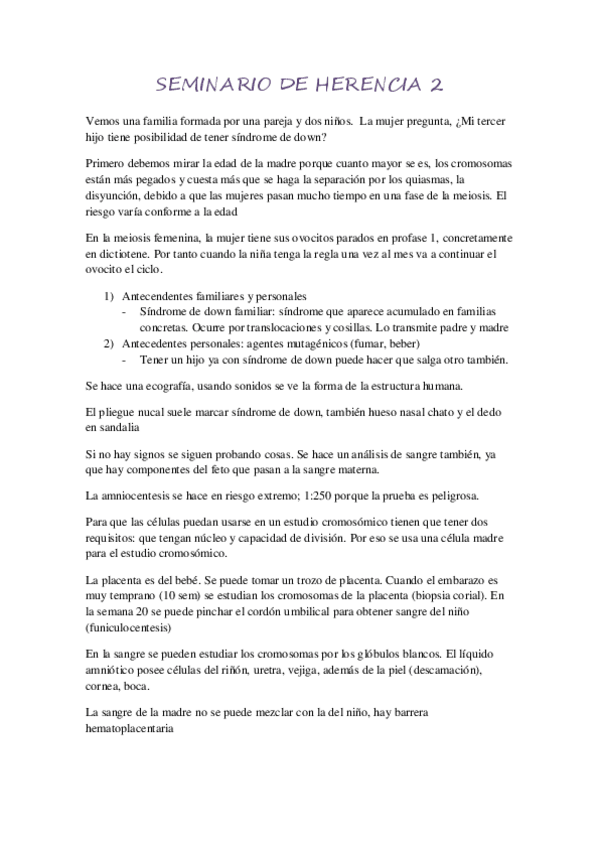 SEMINARIO DE HERENCIA 2

Vemos una familia formada por una pareja y dos niños. La mujer pregunta, ¿Mi tercer hijo tiene posibilidad de tener síndrome de down?

Primero debemos mirar la edad de la madre porque cuanto mayor se es, los cromosomas están más pegados y cuesta más que se haga la separación por los quiasmas, la disyunción, debido a que las mujeres pasan mucho tiempo en una fase de la meiosis. El riesgo varía conforme a la edad

En la meiosis femenina, la mujer tiene sus ovocitos parados en profase 1, concretamente en dictiotene. Por tanto cuando la niña tenga la regla una vez al mes va a continuar el ovocito el ciclo.

1) Antecendentes familiares y personales
- Síndrome de down familiar: síndrome que aparece acumulado en familias concretas. Ocurre por translocaciones y cosillas. Lo transmite padre y madre
2) Antecedentes personales: agentes mutagénicos (fumar, beber)
- Tener un hijo ya con síndrome de down puede hacer que salga otro también.

Se hace una ecografía, usando sonidos se ve la forma de la estructura humana.

El pliegue nucal suele marcar síndrome de down, también hueso nasal chato y el dedo en sandalia

Si no hay signos se siguen probando cosas. Se hace un análisis de sangre también, ya que hay componentes del feto que pasan a la sangre materna.

La amniocentesis se hace en riesgo extremo; 1:250 porque la prueba es peligrosa.

Para que las células puedan usarse en un estudio cromosómico tienen que tener dos requisitos: que tengan núcleo y capacidad de división. Por eso se usa una célula madre para el estudio cromosómico.

La placenta es del bebé. Se puede tomar un trozo de placenta. Cuando el embarazo es muy temprano (10 sem) se estudian los cromosomas de la placenta (biopsia corial). En la semana 20 se puede pinchar el cordón umbilical para obtener sangre del niño (funiculocentesis)

En la sangre se pueden estudiar los cromosomas por los glóbulos blancos. El líquido amniótico posee células del riñón, uretra, vejiga, además de la piel (descamación), cornea, boca.

La sangre de la madre no se puede mezclar con la del niño, hay barrera hematoplacentaria